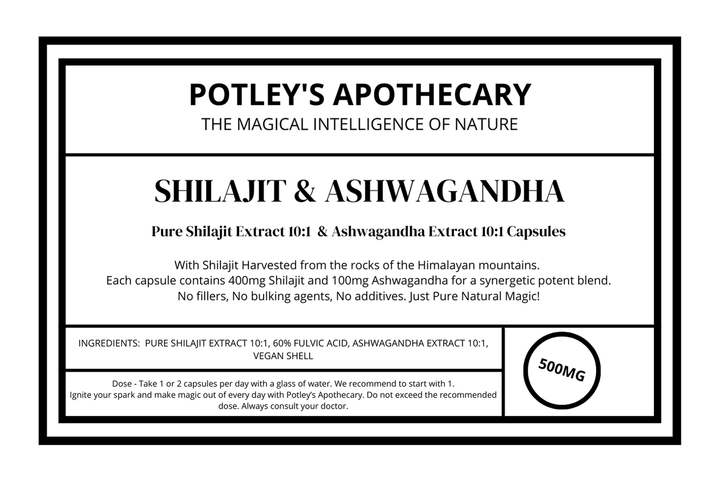 POTLEY'S APOTHECARY
THE MAGICAL INTELLIGENCE OF NATURE

SHILAJIT & ASHWAGANDHA

Pure Shilajit Extract 10:1 & Ashwagandha Extract 10:1 Capsules

With Shilajit Harvested from the rocks of the Himalayan mountains.
Each capsule contains 400mg Shilajit and 100mg Ashwagandha for a synergetic potent blend.
No fillers, No bulking agents, No additives. Just Pure Natural Magic!

INGREDIENTS: PURE SHILAJIT EXTRACT 10:1, 60% FULVIC ACID, ASHWAGANDHA EXTRACT 10:1, VEGAN SHELL

500MG

Dose - Take 1 or 2 capsules per day with a glass of water. We recommend to start with 1.
Ignite your spark and make magic out of every day with Potley's Apothecary. Do not exceed the recommended dose. Always consult your doctor.